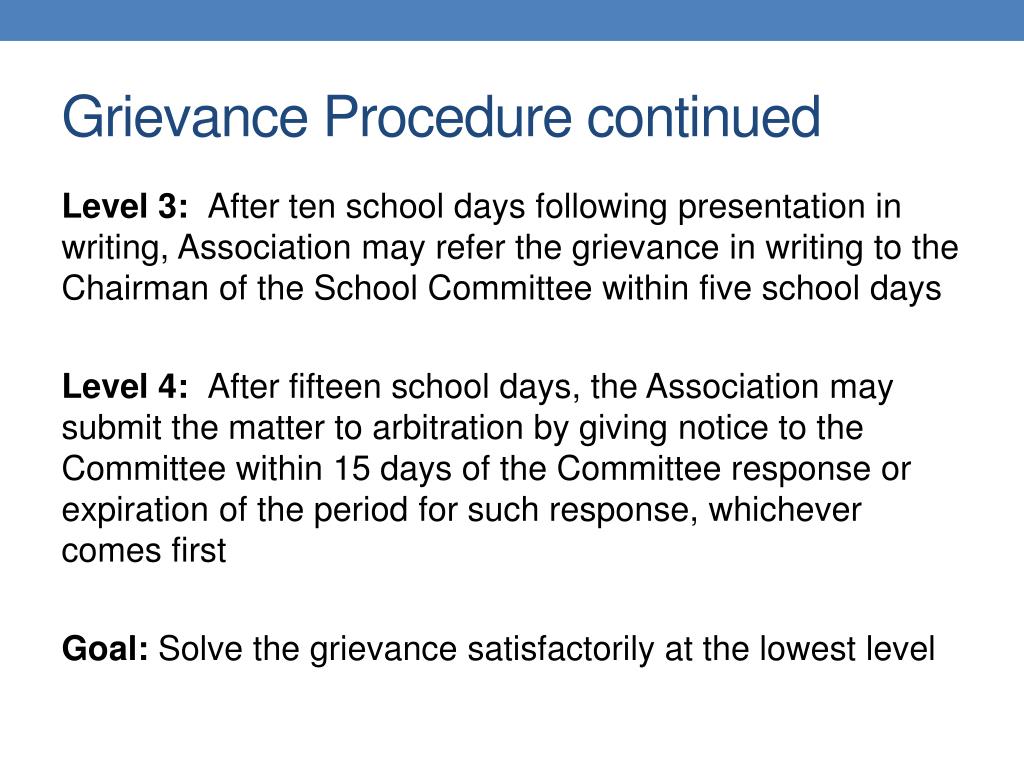 Grievance Procedure continued

Level 3: After ten school days following presentation in writing, Association may refer the grievance in writing to the Chairman of the School Committee within five school days

Level 4: After fifteen school days, the Association may submit the matter to arbitration by giving notice to the Committee within 15 days of the Committee response or expiration of the period for such response, whichever comes first

Goal: Solve the grievance satisfactorily at the lowest level